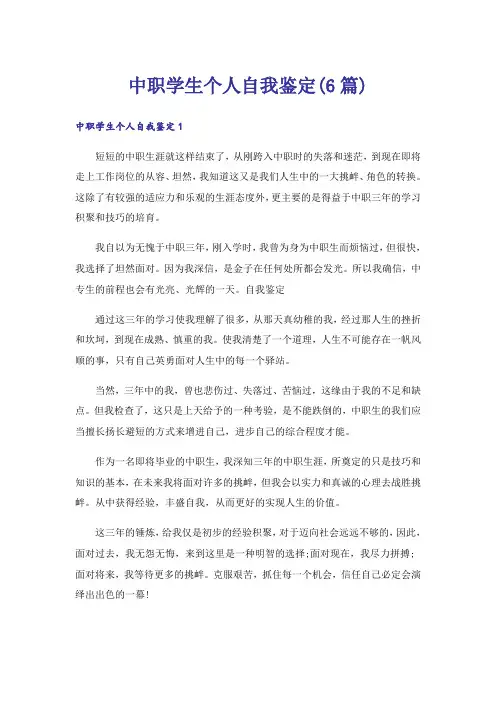 中职学生个人自我鉴定(6篇)

中职学生个人自我鉴定1

短短的中职生涯就这样结束了，从刚跨入中职时的失落和迷茫，到现在即将走上工作岗位的从容、坦然，我知道这又是我们人生中的一大挑衅、角色的转换。这除了有较强的适应力和乐观的生涯态度外，更主要的是得益于中职三年的学习积聚和技巧的培育。

我自以为无愧于中职三年，刚入学时，我曾为身为中职生而烦恼过，但很快，我选择了坦然面对。因为我深信，是金子在任何处所都会发光。所以我确信，中专生的前程也会有光亮、光辉的一天。自我鉴定

通过这三年的学习使我理解了很多，从那天真幼稚的我，经过那人生的挫折和坎坷，到现在成熟、慎重的我。使我清楚了一个道理，人生不可能存在一帆风顺的事，只有自己英勇面对人生中的每一个驿站。

当然，三年中的我，曾也悲伤过、失落过、苦恼过，这缘由于我的不足和缺点。但我检查了，这只是上天给予的一种考验，是不能跌倒的，中职生的我们应当擅长扬长避短的方式来增进自己，进步自己的综合程度才能。

作为一名即将毕业的中职生，我深知三年的中职生涯，所奠定的只是技巧和知识的基本，在未来我将面对许多的挑衅，但我会以实力和真诚的心理去战胜挑衅。从中获得经验，丰盛自我，从而更好的实现人生的价值。

这三年的锤炼，给我仅是初步的经验积聚，对于迈向社会远远不够的，因此，面对过去，我无怨无悔，来到这里是一种明智的选择;面对现在，我尽力拼搏;面对将来，我等待更多的挑衅。克服艰苦，抓住每一个机会，信任自己必定会演绎出出色的一幕!